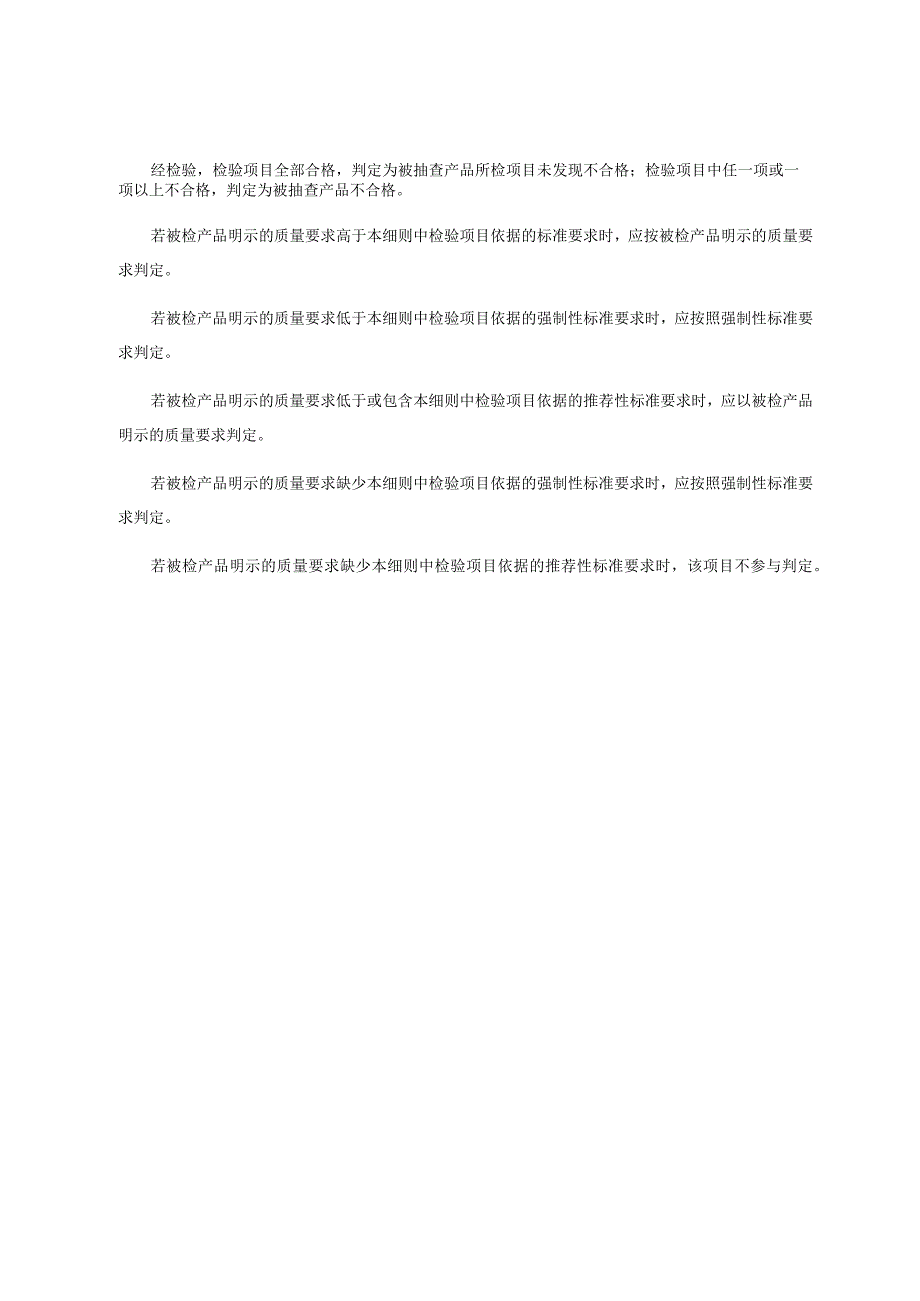 经检验，检验项目全部合格，判定为被抽查产品所检项目未发现不合格；检验项目中任一项或一项以上不合格，判定为被抽查产品不合格。

若被检产品明示的质量要求高于本细则中检验项目依据的标准要求时，应按被检产品明示的质量要求判定。

若被检产品明示的质量要求低于本细则中检验项目依据的强制性标准要求时，应按照强制性标准要求判定。

若被检产品明示的质量要求低于或包含本细则中检验项目依据的推荐性标准要求时，应以被检产品明示的质量要求判定。

若被检产品明示的质量要求缺少本细则中检验项目依据的强制性标准要求时，应按照强制性标准要求判定。

若被检产品明示的质量要求缺少本细则中检验项目依据的推荐性标准要求时，该项目不参与判定。